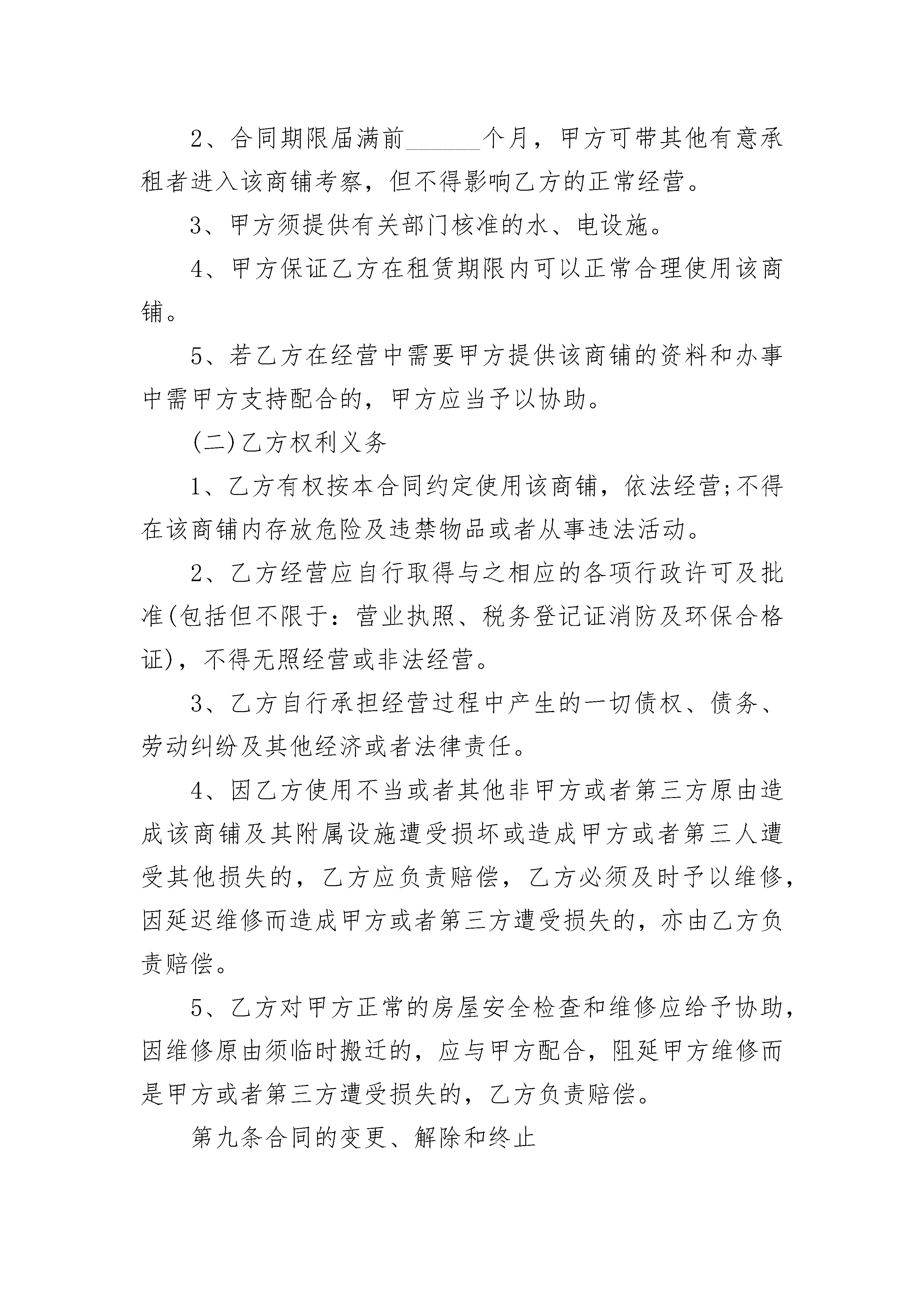 2、合同期限届满前____个月，甲方可带其他有意承租者进入该商铺考察，但不得影响乙方的正常经营。

3、甲方须提供有关部门核准的水、电设施。

4、甲方保证乙方在租赁期限内可以正常合理使用该商铺。

5、若乙方在经营中需要甲方提供该商铺的资料和办事中需甲方支持配合的，甲方应当予以协助。

(二)乙方权利义务

1、乙方有权按本合同约定使用该商铺，依法经营;不得在该商铺内存放危险及违禁物品或者从事违法活动。

2、乙方经营应自行取得与之相应的各项行政许可及批准(包括但不限于：营业执照、税务登记证消防及环保合格证)，不得无照经营或非法经营。

3、乙方自行承担经营过程中产生的一切债权、债务、劳动纠纷及其他经济或者法律责任。

4、因乙方使用不当或者其他非甲方或者第三方原由造成该商铺及其附属设施遭受损坏或造成甲方或者第三人遭受其他损失的，乙方应负责赔偿，乙方必须及时予以维修，因延迟维修而造成甲方或者第三方遭受损失的，亦由乙方负责赔偿。

5、乙方对甲方正常的房屋安全检查和维修应给予协助，因维修原由须临时搬迁的，应与甲方配合，阻延甲方维修而是甲方或者第三方遭受损失的，乙方负责赔偿。

第九条合同的变更、解除和终止